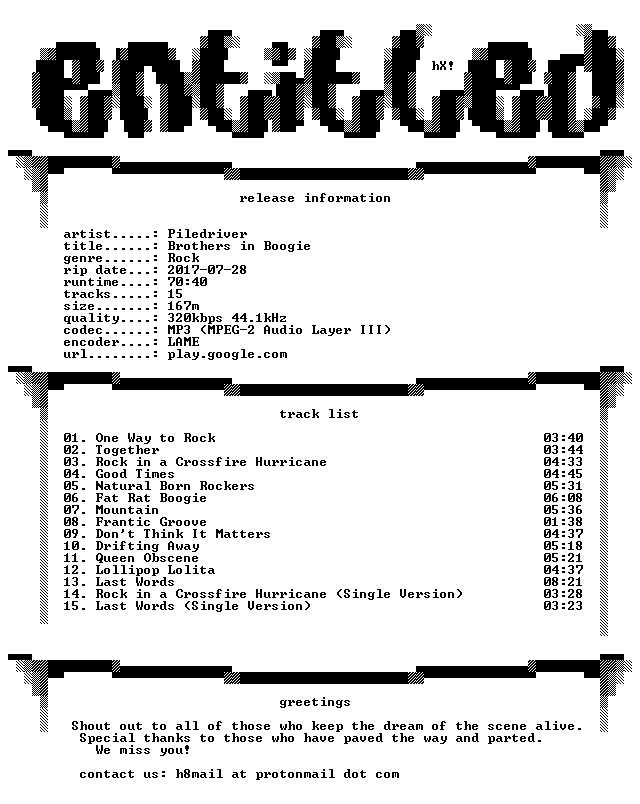 entitled

hX!

release information

artist.....: Piledriver
title......: Brothers in Boogie
genre......: Rock
rip date...: 2017-07-28
runtime....: 70:40
tracks.....: 15
size.......: 167m
quality....: 320kbps 44.1kHz
codec......: MP3 (MPEG-2 Audio Layer III)
encoder....: LAME
url........: play.google.com

track list

01. One Way to Rock 03:40
02. Together 03:44
03. Rock in a Crossfire Hurricane 04:33
04. Good Times 04:45
05. Natural Born Rockers 05:31
06. Fat Rat Boogie 06:08
07. Mountain 05:36
08. Frantic Groove 01:38
09. Don't Think It Matters 04:37
10. Drifting Away 05:18
11. Queen Obscene 05:21
12. Lollipop Lolita 04:37
13. Last Words 08:21
14. Rock in a Crossfire Hurricane (Single Version) 03:28
15. Last Words (Single Version) 03:23

greetings

Shout out to all of those who keep the dream of the scene alive. Special thanks to those who have paved the way and parted. We miss you!

contact us: h8mail at protonmail dot com